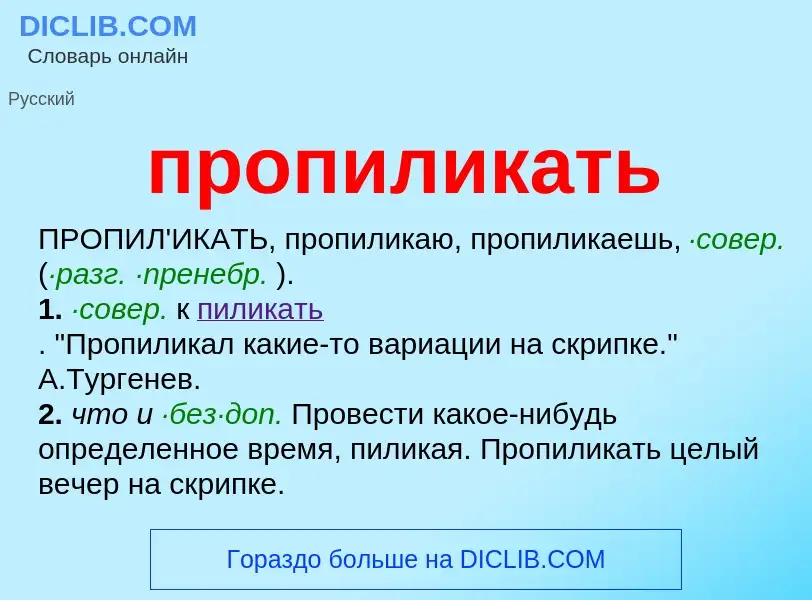 DICLIB.COM
Словарь онлайн

Русский

пропиликать

ПРОПИЛ'ИКАТЬ, пропиликаю, пропиликаешь, ·совер. (·разг. ·пренебр. ).
1. ·совер. к пиликать
. "Пропиликал какие-то вариации на скрипке." А.Тургенев.
2. что и ·без·доп. Провести какое-нибудь определенное время, пиликая. Пропиликать целый вечер на скрипке.

Гораздо больше на DICLIB.COM